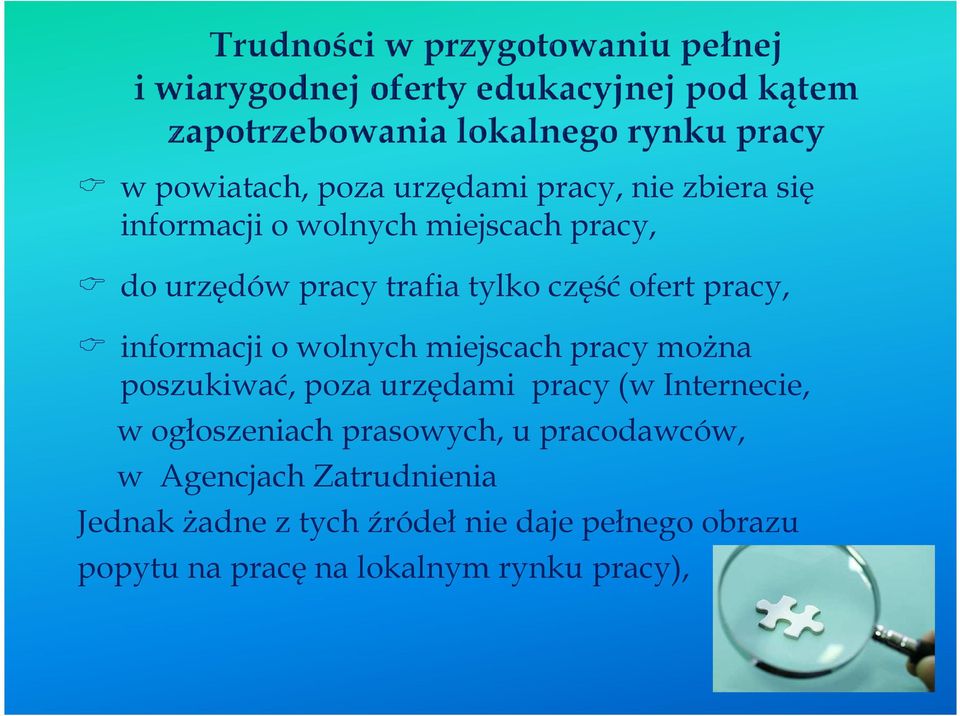 Trudności w przygotowaniu pełnej i wiarygodnej oferty edukacyjnej pod kątem zapotrzebowania lokalnego rynku pracy

w powiatach, poza urzędami pracy, nie zbiera się informacji o wolnych miejscach pracy,

do urzędów pracy trafia tylko część ofert pracy,

informacji o wolnych miejscach pracy można poszukiwać, poza urzędami pracy (w Internecie, w ogłoszeniach prasowych, u pracodawców, w Agencjach Zatrudnienia

Jednak żadne z tych źródeł nie daje pełnego obrazu popytu na pracę na lokalnym rynku pracy),